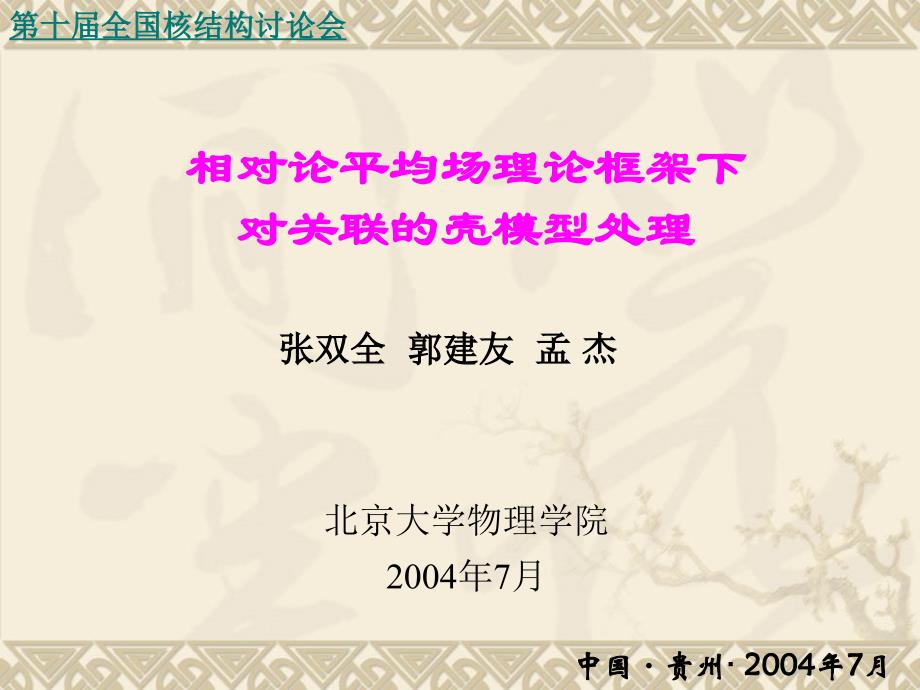 第十届全国核结构讨论会

相对论平均场理论框架下
对关联的壳模型处理

张双全 郭建友 孟 杰

北京大学物理学院
2004年7月

中国 · 贵州 · 2004年7月